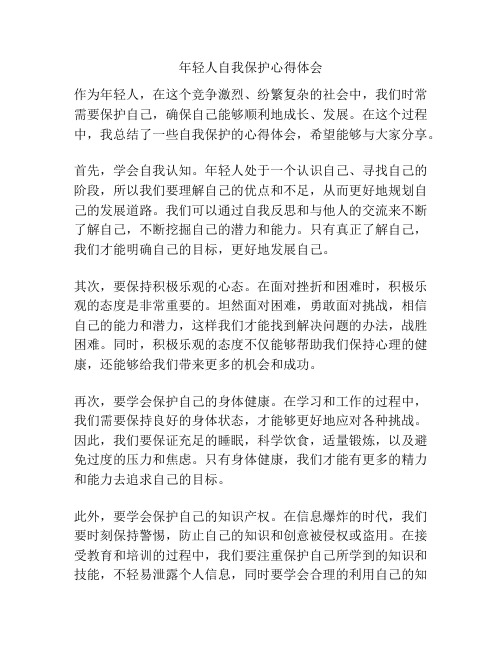 年轻人自我保护心得体会

作为年轻人，在这个竞争激烈、纷繁复杂的社会中，我们时常需要保护自己，确保自己能够顺利地成长、发展。在这个过程中，我总结了一些自我保护的心得体会，希望能够与大家分享。

首先，学会自我认知。年轻人处于一个认识自己、寻找自己的阶段，所以我们要理解自己的优点和不足，从而更好地规划自己的发展道路。我们可以通过自我反思和与他人的交流来不断了解自己，不断挖掘自己的潜力和能力。只有真正了解自己，我们才能明确自己的目标，更好地发展自己。

其次，要保持积极乐观的心态。在面对挫折和困难时，积极乐观的态度是非常重要的。坦然面对困难，勇敢面对挑战，相信自己的能力和潜力，这样我们才能找到解决问题的办法，战胜困难。同时，积极乐观的态度不仅能够帮助我们保持心理的健康，还能够给我们带来更多的机会和成功。

再次，要学会保护自己的身体健康。在学习和工作的过程中，我们需要保持良好的身体状态，才能够更好地应对各种挑战。因此，我们要保证充足的睡眠，科学饮食，适量锻炼，以及避免过度的压力和焦虑。只有身体健康，我们才能有更多的精力和能力去追求自己的目标。

此外，要学会保护自己的知识产权。在信息爆炸的时代，我们要时刻保持警惕，防止自己的知识和创意被侵权或盗用。在接受教育和培训的过程中，我们要注重保护自己所学到的知识和技能，不轻易泄露个人信息，同时要学会合理的利用自己的知